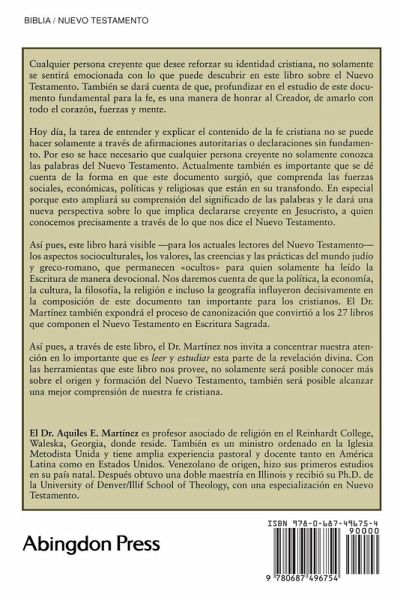 BIBLIA / NUEVO TESTAMENTO

Cualquier persona creyente que desee reforzar su identidad cristiana, no solamente se sentirá emocionada con lo que puede descubrir en este libro sobre el Nuevo Testamento. También se dará cuenta de que, profundizar en el estudio de este documento fundamental para la fe, es una manera de honrar al Creador, de amarlo con todo el corazón, fuerzas y mente.

Hoy día, la tarea de entender y explicar el contenido de la fe cristiana no se puede hacer solamente a través de afirmaciones autoritarias o declaraciones sin fundamento. Por eso se hace necesario que cualquier persona creyente no solamente conozca las palabras del Nuevo Testamento. Actualmente también es importante que se dé cuenta de la forma en que este documento surgió, que comprenda las fuerzas sociales, económicas, políticas y religiosas que están en su transfondo. En especial porque esto ampliará su comprensión del significado de las palabras y le dará una nueva perspectiva sobre lo que implica declararse creyente en Jesucristo, a quien conocemos precisamente a través de lo que nos dice el Nuevo Testamento.

Así pues, este libro hará visible —para los actuales lectores del Nuevo Testamento— los aspectos socioculturales, los valores, las creencias y las prácticas del mundo judío y greco-romano, que permanecen «ocultos» para quien solamente ha leído la Escritura de manera devocional. Nos daremos cuenta de que la política, la economía, la cultura, la filosofía, la religión e incluso la geografía influyeron decisivamente en la composición de este documento tan importante para los cristianos. El Dr. Martínez también expondrá el proceso de canonización que convirtió a los 27 libros que componen el Nuevo Testamento en Escritura Sagrada.

Así pues, a través de este libro, el Dr. Martínez nos invita a concentrar nuestra atención en lo importante que es leer y estudiar esta parte de la revelación divina. Con las herramientas que este libro nos provee, no solamente será posible conocer más sobre el origen y formación del Nuevo Testamento, también será posible alcanzar una mejor comprensión de nuestra fe cristiana.

El Dr. Aquiles E. Martínez es profesor asociado de religión en el Reinhardt College, Waleska, Georgia, donde reside. También es un ministro ordenado en la Iglesia Metodista Unida y tiene amplia experiencia pastoral y docente tanto en América Latina como en Estados Unidos. Venezolano de origen, hizo sus primeros estudios en su país natal. Después obtuvo una doble maestría en Illinois y recibió su Ph.D. de la University of Denver/Illif School of Theology, con una especialización en Nuevo Testamento.

Abingdon Press

ISBN 978-0-687-49675-4
90000
9 780687 496754